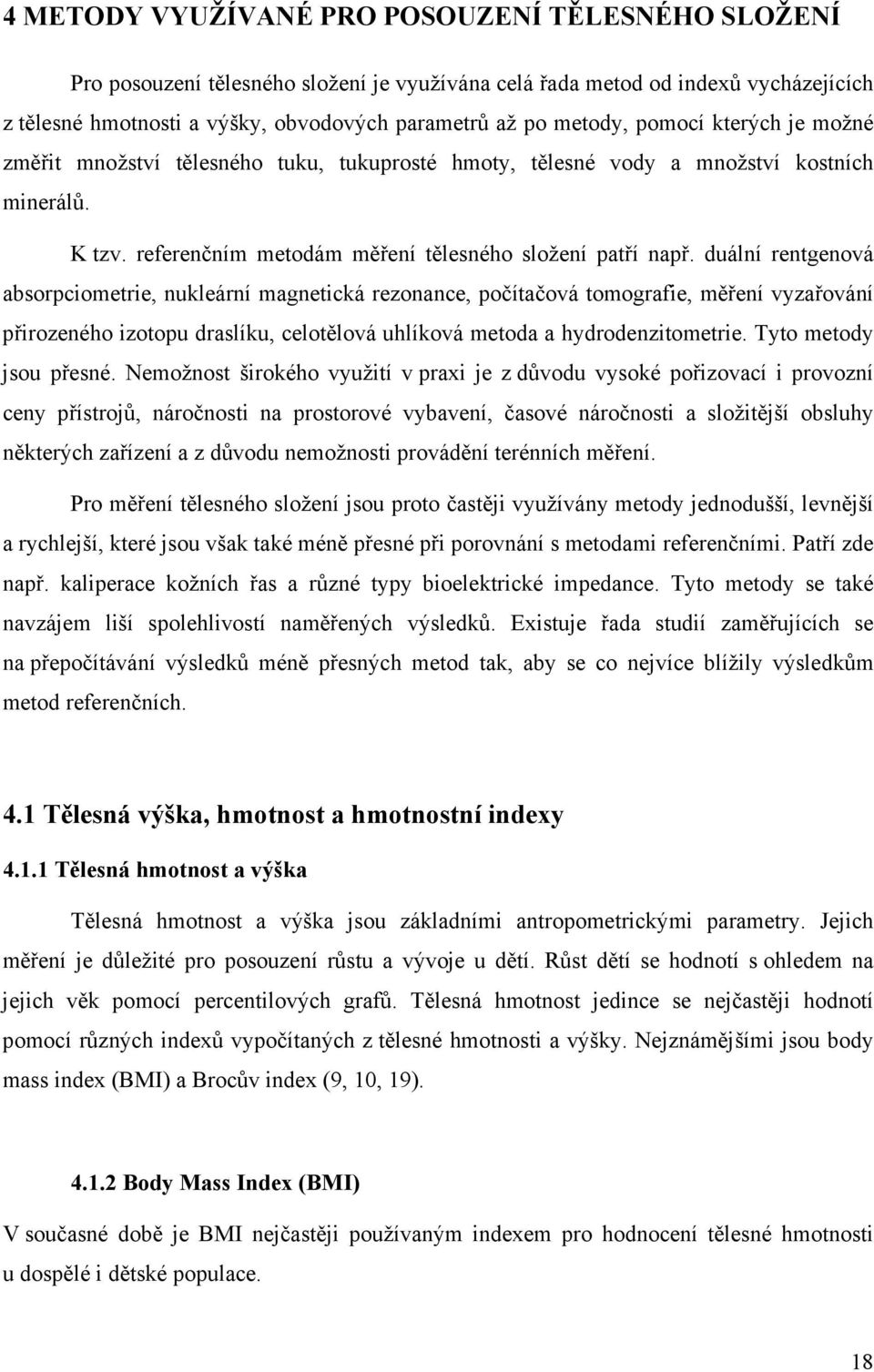 4 METODY VYUŽÍVANÉ PRO POSOUZENÍ TĚLESNÉHO SLOŽENÍ

Pro posouzení tělesného složení je využívána celá řada metod od indexů vycházejících z tělesné hmotnosti a výšky, obvodových parametrů až po metody, pomocí kterých je možné změřit množství tělesného tuku, tukuprosté hmoty, tělesné vody a množství kostních minerálů.

K tzv. referenčním metodám měření tělesného složení patří např. duální rentgenová absorpciometrie, nukleární magnetická rezonance, počítačová tomografie, měření vyzařování přirozeného izotopu draslíku, celotělová uhlíková metoda a hydrodenzitometrie. Tyto metody jsou přesné. Nemožnost širokého využití v praxi je z důvodu vysoké pořizovací i provozní ceny přístrojů, náročnosti na prostorové vybavení, časové náročnosti a složitější obsluhy některých zařízení a z důvodu nemožnosti provádění terénních měření.

Pro měření tělesného složení jsou proto častěji využívány metody jednodušší, levnější a rychlejší, které jsou však také méně přesné při porovnání s metodami referenčními. Patří zde např. kaliperace kožních řas a různé typy bioelektrické impedance. Tyto metody se také navzájem liší spolehlivostí naměřených výsledků. Existuje řada studií zaměřujících se na přepočítávání výsledků méně přesných metod tak, aby se co nejvíce blížily výsledkům metod referenčních.

4.1 Tělesná výška, hmotnost a hmotnostní indexy

4.1.1 Tělesná hmotnost a výška

Tělesná hmotnost a výška jsou základními antropometrickými parametry. Jejich měření je důležité pro posouzení růstu a vývoje u dětí. Růst dětí se hodnotí s ohledem na jejich věk pomocí percentilových grafů. Tělesná hmotnost jedince se nejčastěji hodnotí pomocí různých indexů vypočítaných z tělesné hmotnosti a výšky. Nejznámějšími jsou body mass index (BMI) a Brocův index (9, 10, 19).

4.1.2 Body Mass Index (BMI)

V současné době je BMI nejčastěji používaným indexem pro hodnocení tělesné hmotnosti u dospělé i dětské populace.

18